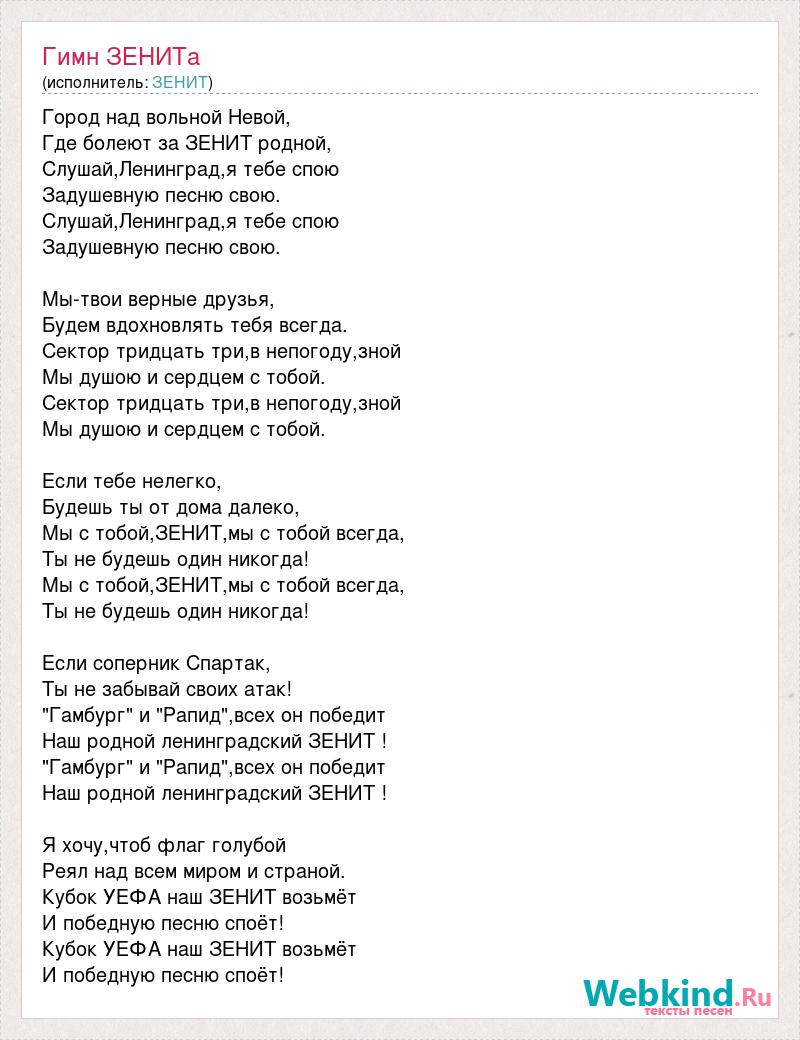 Гимн ЗЕНИТа
(исполнитель: ЗЕНИТ)

Город над вольной Невой,
Где болеют за ЗЕНИТ родной,
Слушай,Ленинград,я тебе спою
Задушевную песню свою.
Слушай,Ленинград,я тебе спою
Задушевную песню свою.

Мы-твои верные друзья,
Будем вдохновлять тебя всегда.
Сектор тридцать три,в непогоду,зной
Мы душою и сердцем с тобой.
Сектор тридцать три,в непогоду,зной
Мы душою и сердцем с тобой.

Если тебе нелегко,
Будешь ты от дома далеко,
Мы с тобой,ЗЕНИТ,мы с тобой всегда,
Ты не будешь один никогда!
Мы с тобой,ЗЕНИТ,мы с тобой всегда,
Ты не будешь один никогда!

Если соперник Спартак,
Ты не забывай своих атак!
"Гамбург" и "Рапид",всех он победит
Наш родной ленинградский ЗЕНИТ !
"Гамбург" и "Рапид",всех он победит
Наш родной ленинградский ЗЕНИТ !

Я хочу,чтоб флаг голубой
Реял над всем миром и страной.
Кубок УЕФА наш ЗЕНИТ возьмёт
И победную песню споёт!
Кубок УЕФА наш ЗЕНИТ возьмёт
И победную песню споёт!

Webkind.Ru
тексты песен